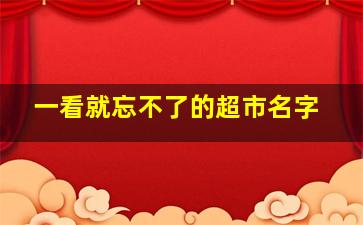 一看就忘不了的超市名字